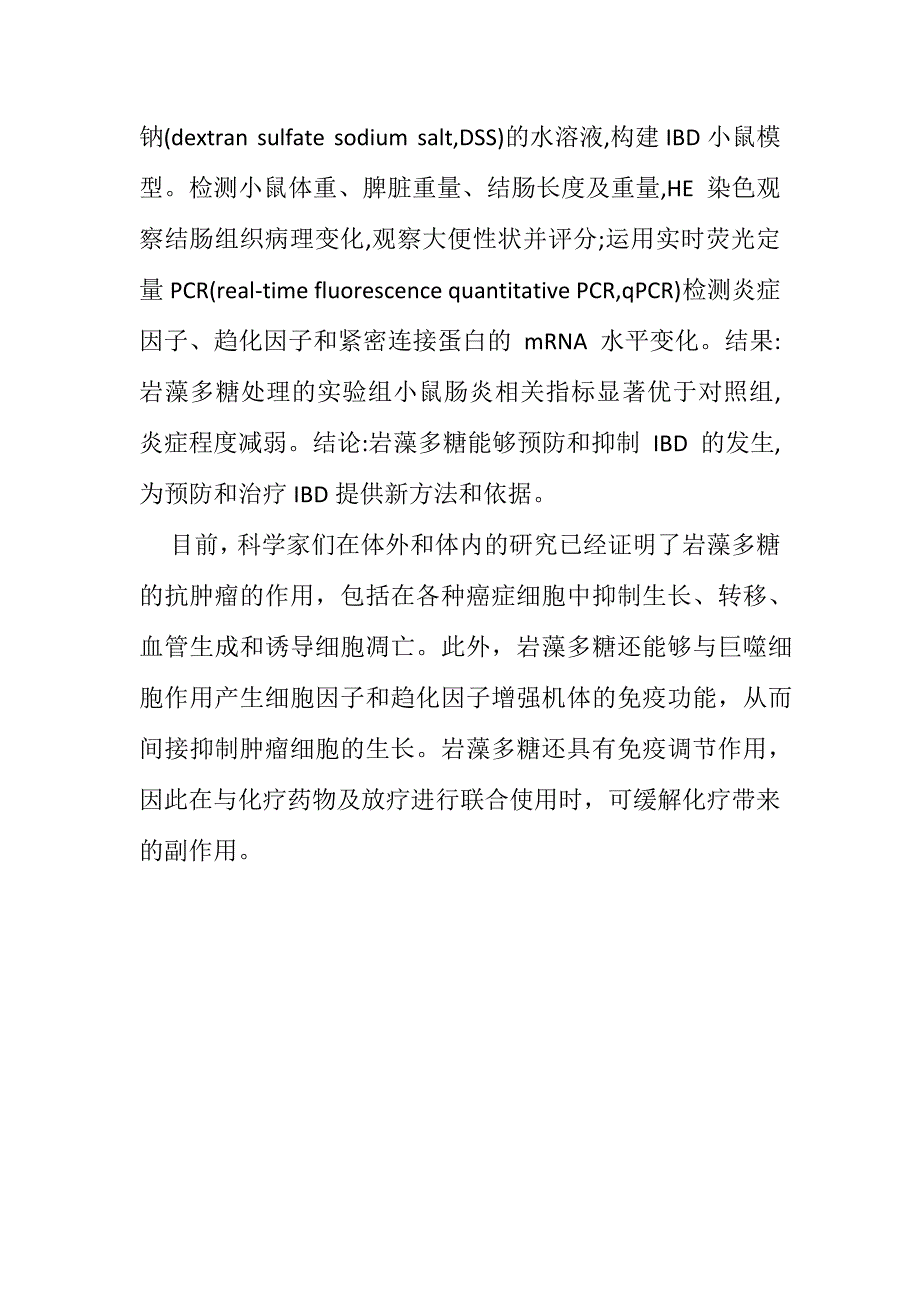 钠(dextran sulfate sodium salt,DSS)的水溶液,构建 IBD 小鼠模型。检测小鼠体重、脾脏重量、结肠长度及重量,HE 染色观察结肠组织病理变化,观察大便性状并评分;运用实时荧光定量 PCR(real-time fluorescence quantitative PCR,qPCR)检测炎症因子、趋化因子和紧密连接蛋白的 mRNA 水平变化。结果:岩藻多糖处理的实验组小鼠肠炎相关指标显著优于对照组,炎症程度减弱。结论:岩藻多糖能够预防和抑制 IBD 的发生,为预防和治疗 IBD 提供新方法和依据。

目前，科学家们在体外和体内的研究已经证明了岩藻多糖的抗肿瘤的作用，包括在各种癌症细胞中抑制生长、转移、血管生成和诱导细胞凋亡。此外，岩藻多糖还能够与巨噬细胞作用产生细胞因子和趋化因子增强机体的免疫功能，从而间接抑制肿瘤细胞的生长。岩藻多糖还具有免疫调节作用，因此在与化疗药物及放疗进行联合使用时，可缓解化疗带来的副作用。